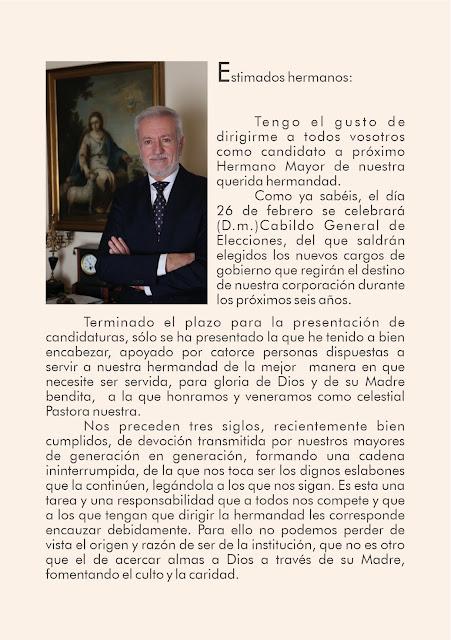 Estimados hermanos:

Tengo el gusto de dirigirme a todos vosotros como candidato a próximo Hermano Mayor de nuestra querida hermandad.

Como ya sabéis, el día 26 de febrero se celebrará (D.m.)Cabildo General de Elecciones, del que saldrán elegidos los nuevos cargos de gobierno que regirán el destino de nuestra corporación durante los próximos seis años.

Terminado el plazo para la presentación de candidaturas, sólo se ha presentado la que he tenido a bien encabezar, apoyado por catorce personas dispuestas a servir a nuestra hermandad de la mejor manera en que necesite ser servida, para gloria de Dios y de su Madre bendita, a la que honramos y veneramos como celestial Pastora nuestra.

Nos preceden tres siglos, recientemente bien cumplidos, de devoción transmitida por nuestros mayores de generación en generación, formando una cadena ininterrumpida, de la que nos toca ser los dignos eslabones que la continúen, legándola a los que nos sigan. Es esta una tarea y una responsabilidad que a todos nos compete y que a los que tengan que dirigir la hermandad les corresponde encauzar debidamente. Para ello no podemos perder de vista el origen y razón de ser de la institución, que no es otro que el de acercar almas a Dios a través de su Madre, fomentando el culto y la caridad.